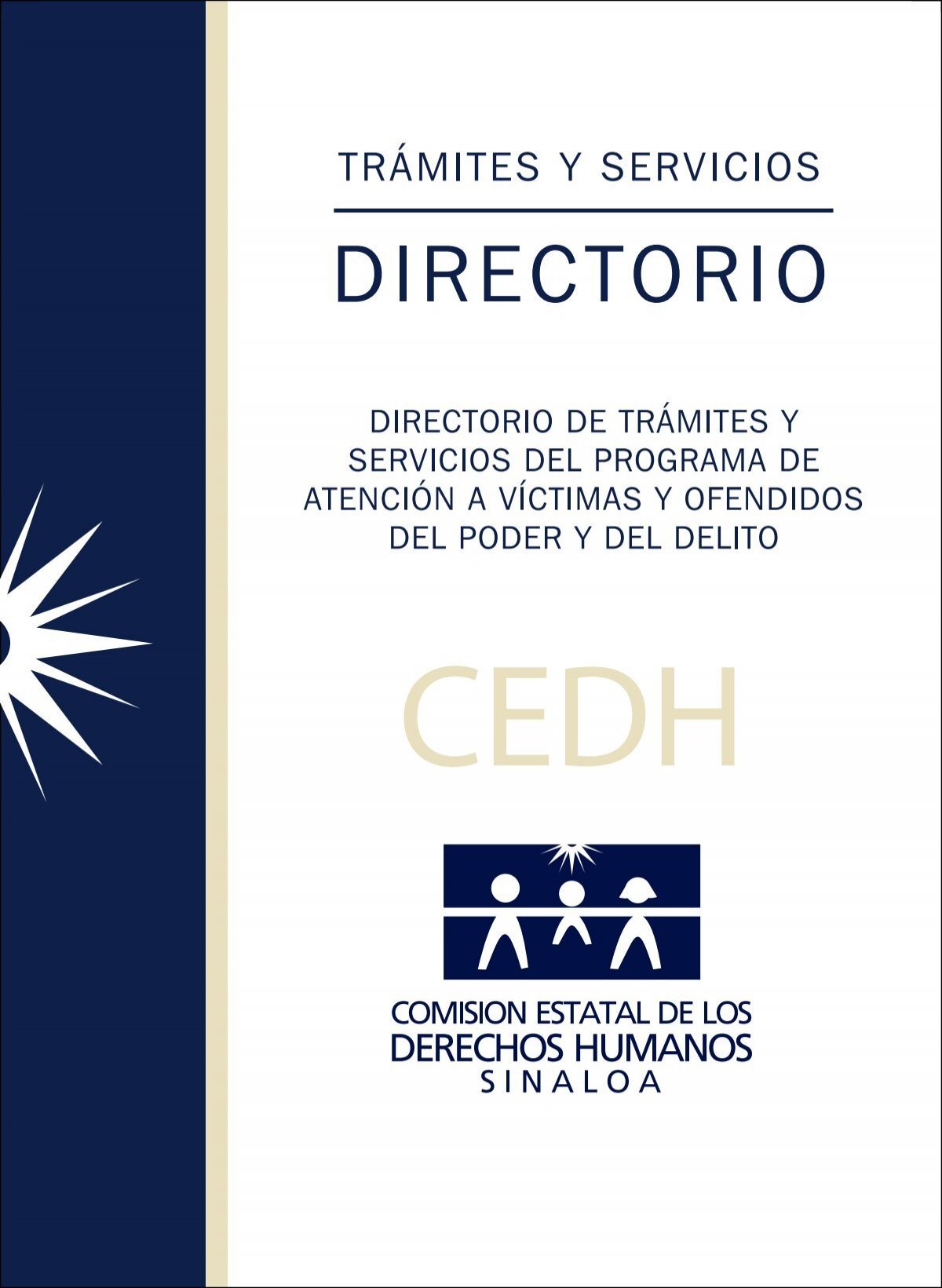 TRÁMITES Y SERVICIOS

DIRECTORIO

DIRECTORIO DE TRÁMITES Y SERVICIOS DEL PROGRAMA DE ATENCIÓN A VÍCTIMAS Y OFENDIDOS DEL PODER Y DEL DELITO

CEDH

COMISION ESTATAL DE LOS
DERECHOS HUMANOS
SINALOA